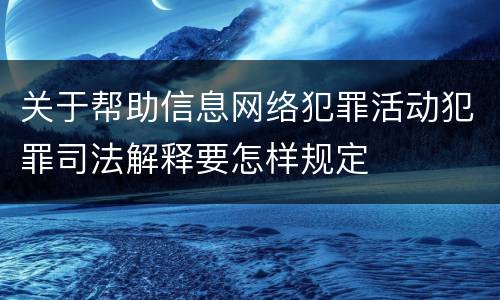 关于帮助信息网络犯罪活动犯罪司法解释要怎样规定